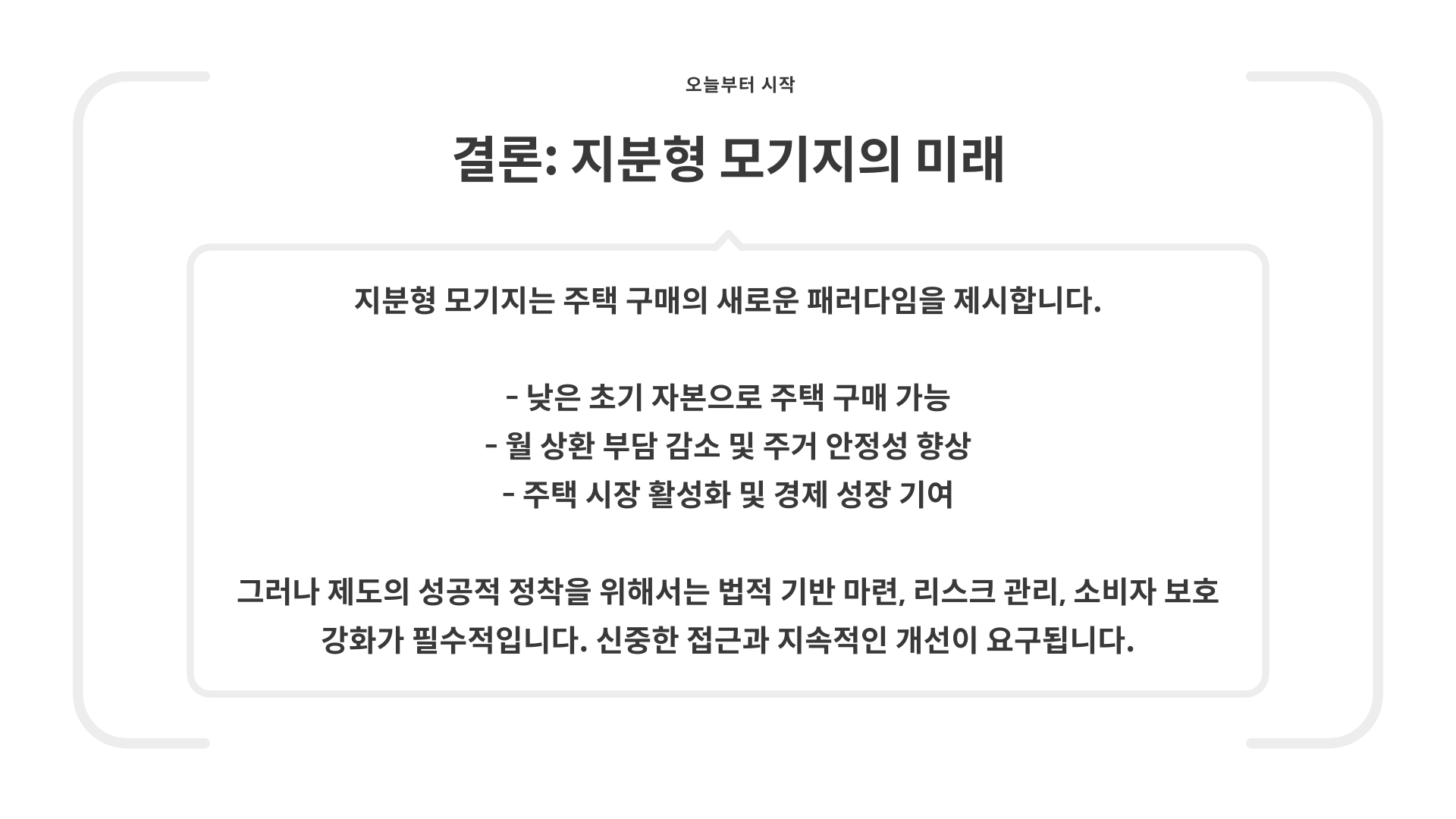 오늘부터 시작

결론: 지분형 모기지의 미래

지분형 모기지는 주택 구매의 새로운 패러다임을 제시합니다.

- 낮은 초기 자본으로 주택 구매 가능
- 월 상환 부담 감소 및 주거 안정성 향상
- 주택 시장 활성화 및 경제 성장 기여

그러나 제도의 성공적 정착을 위해서는 법적 기반 마련, 리스크 관리, 소비자 보호 강화가 필수적입니다. 신중한 접근과 지속적인 개선이 요구됩니다.